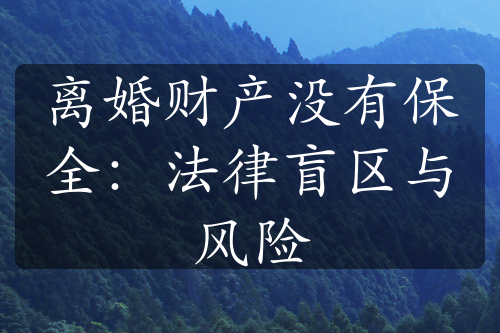 离婚财产没有保全：法律盲区与风险